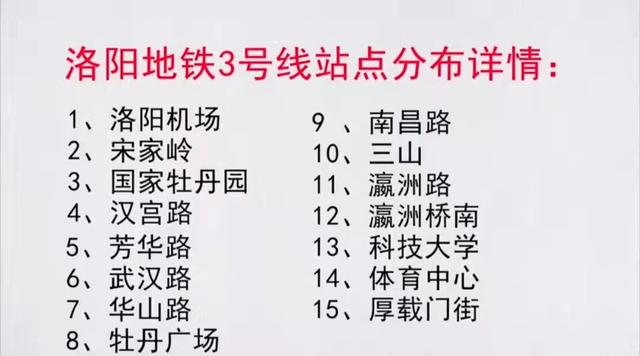 洛阳地铁3号线站点分布详情：

1、洛阳机场
2、宋家岭
3、国家牡丹园
4、汉宫路
5、芳华路
6、武汉路
7、华山路
8、牡丹广场

9 、南昌路
10、三山
11、瀛洲路
12、瀛洲桥南
13、科技大学
14、体育中心
15、厚载门街